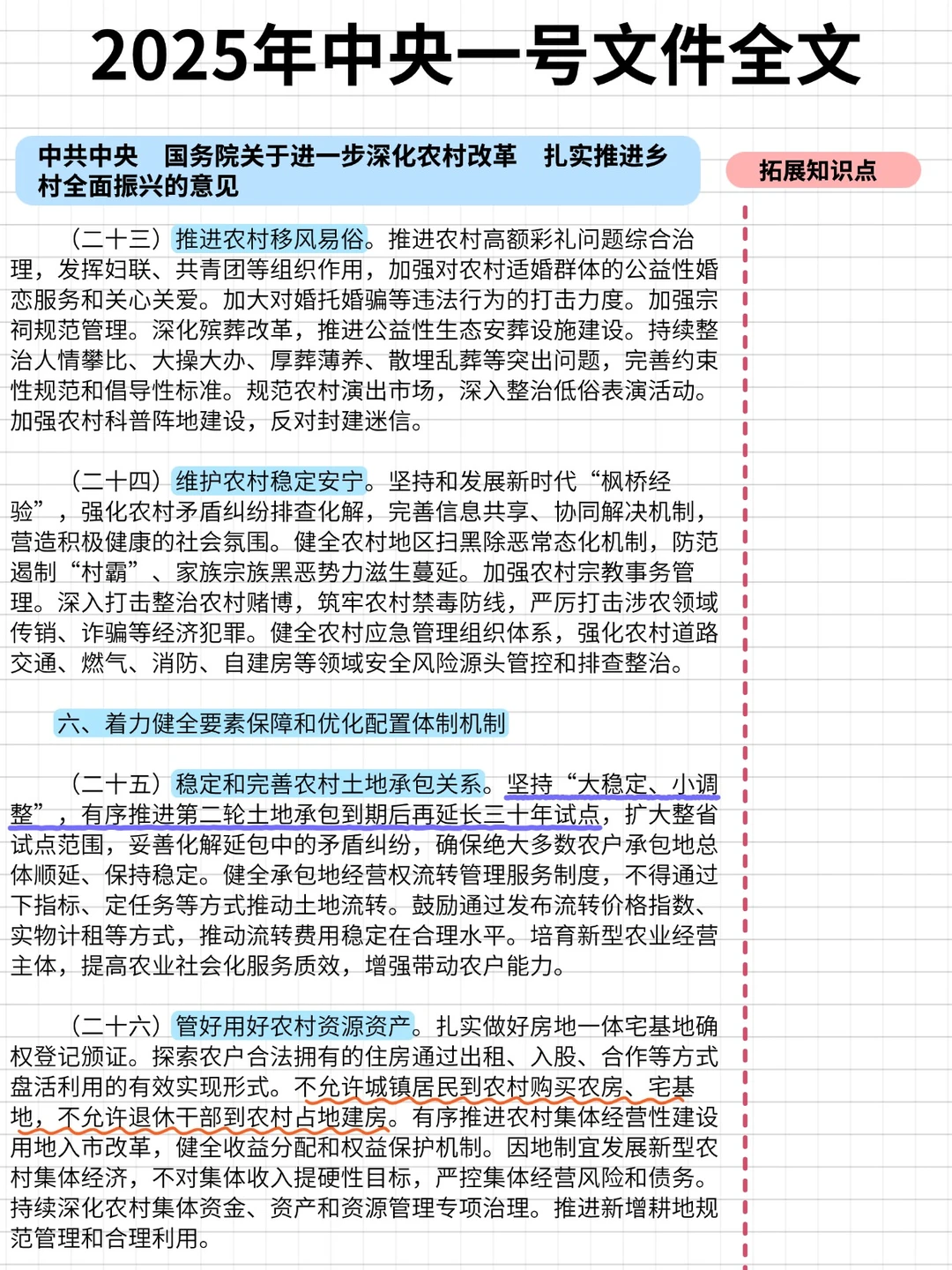 2025年中央一号文件全文

中共中央　国务院关于进一步深化农村改革　扎实推进乡村全面振兴的意见

拓展知识点

（二十三）推进农村移风易俗。推进农村高额彩礼问题综合治理，发挥妇联、共青团等组织作用，加强对农村适婚群体的公益性婚恋服务和关心关爱。加大对婚托婚骗等违法行为的打击力度。加强宗祠规范管理。深化殡葬改革，推进公益性生态安葬设施建设。持续整治人情攀比、大操大办、厚葬薄养、散埋乱葬等突出问题，完善约束性规范和倡导性标准。规范农村演出市场，深入整治低俗表演活动。加强农村科普阵地建设，反对封建迷信。

（二十四）维护农村稳定安宁。坚持和发展新时代“枫桥经验”，强化农村矛盾纠纷排查化解，完善信息共享、协同解决机制，营造积极健康的社会氛围。健全农村地区扫黑除恶常态化机制，防范遏制“村霸”、家族宗族黑恶势力滋生蔓延。加强农村宗教事务管理。深入打击整治农村赌博，筑牢农村禁毒防线，严厉打击涉农领域传销、诈骗等经济犯罪。健全农村应急管理组织体系，强化农村道路交通、燃气、消防、自建房等领域安全风险源头管控和排查整治。

六、着力健全要素保障和优化配置体制机制

（二十五）稳定和完善农村土地承包关系。坚持“大稳定、小调整”，有序推进第二轮土地承包到期后再延长三十年试点，扩大整省试点范围，妥善化解延包中的矛盾纠纷，确保绝大多数农户承包地总体顺延、保持稳定。健全承包地经营权流转管理服务制度，不得通过下指标、定任务等方式推动土地流转。鼓励通过发布流转价格指数、实物计租等方式，推动流转费用稳定在合理水平。培育新型农业经营主体，提高农业社会化服务质效，增强带动农户能力。

（二十六）管好用好农村资源资产。扎实做好房地一体宅基地确权登记颁证。探索农户合法拥有的住房通过出租、入股、合作等方式盘活利用的有效实现形式。不允许城镇居民到农村购买农房、宅基地，不允许退休干部到农村占地建房。有序推进农村集体经营性建设用地入市改革，健全收益分配和权益保护机制。因地制宜发展新型农村集体经济，不对集体收入提硬性目标，严控集体经营风险和债务。持续深化农村集体资金、资产和资源管理专项治理。推进新增耕地规范管理和合理利用。